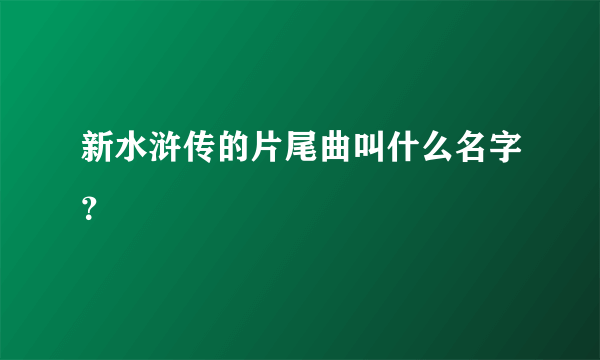 新水浒传的片尾曲叫什么名字？